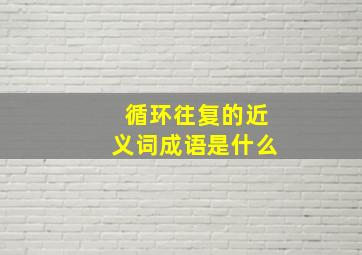 循环往复的近义词成语是什么